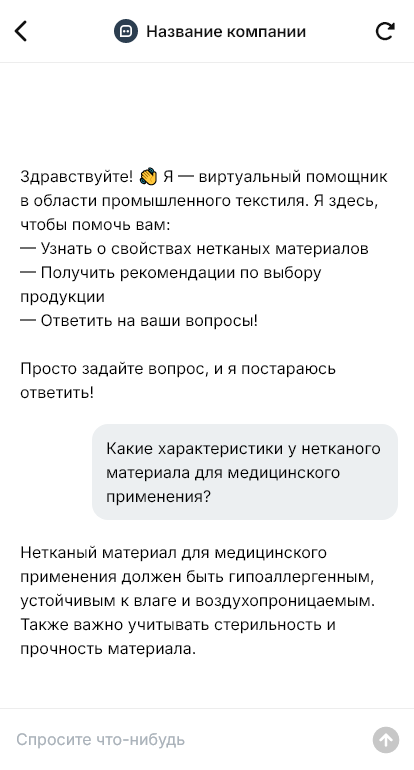 Название компании

Здравствуйте! 👋 Я — виртуальный помощник в области промышленного текстиля. Я здесь, чтобы помочь вам:
— Узнать о свойствах нетканых материалов
— Получить рекомендации по выбору продукции
— Ответить на ваши вопросы!

Просто задайте вопрос, и я постараюсь ответить!

Какие характеристики у нетканого материала для медицинского применения?

Нетканый материал для медицинского применения должен быть гипоаллергенным, устойчивым к влаге и воздухопроницаемым. Также важно учитывать стерильность и прочность материала.

Спросите что-нибудь